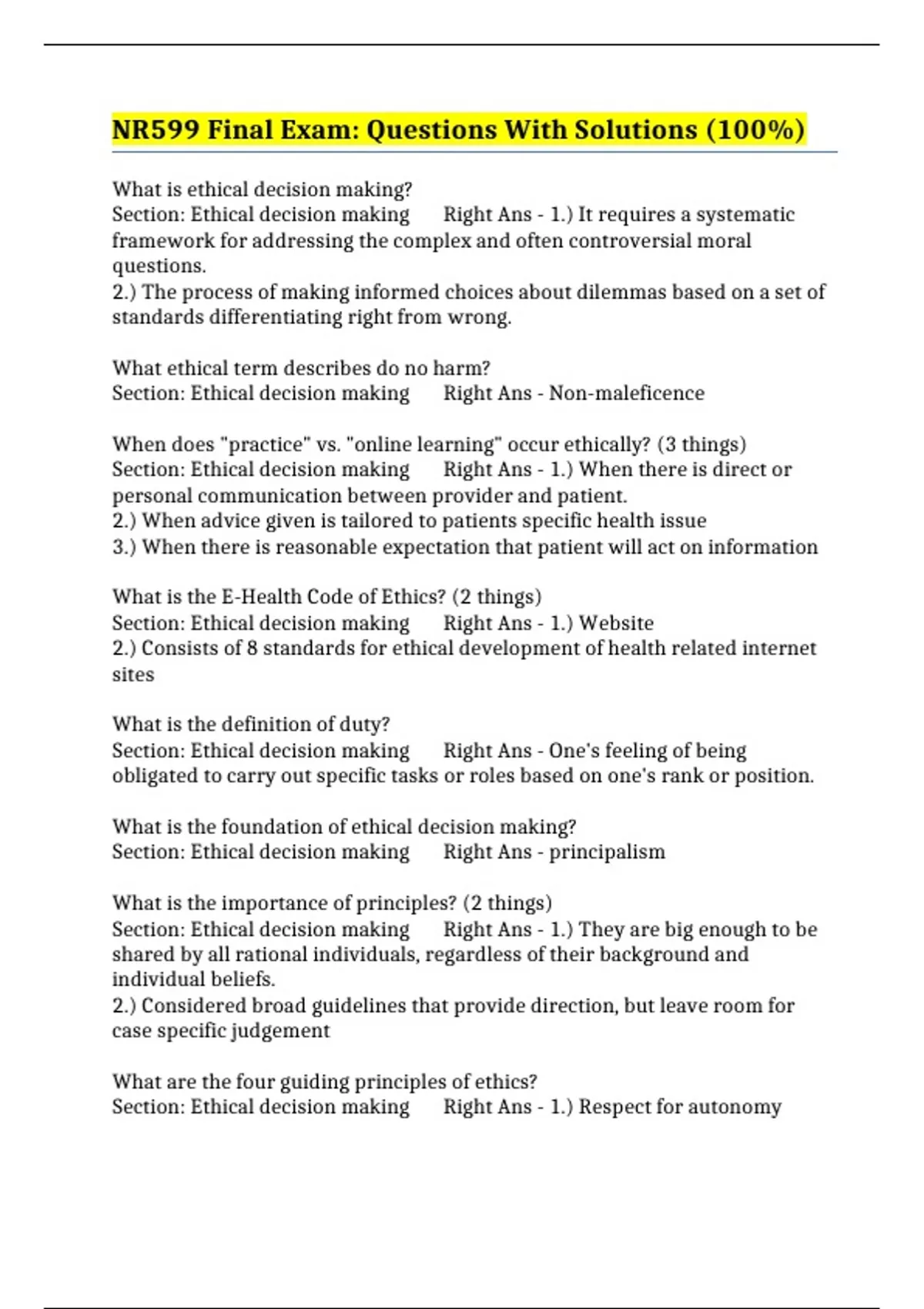 NR599 Final Exam: Questions With Solutions (100%)

What is ethical decision making?
Section: Ethical decision making Right Ans - 1.) It requires a systematic framework for addressing the complex and often controversial moral questions.
2.) The process of making informed choices about dilemmas based on a set of standards differentiating right from wrong.

What ethical term describes do no harm?
Section: Ethical decision making Right Ans - Non-maleficence

When does "practice" vs. "online learning" occur ethically? (3 things)
Section: Ethical decision making Right Ans - 1.) When there is direct or personal communication between provider and patient.
2.) When advice given is tailored to patients specific health issue
3.) When there is reasonable expectation that patient will act on information

What is the E-Health Code of Ethics? (2 things)
Section: Ethical decision making Right Ans - 1.) Website
2.) Consists of 8 standards for ethical development of health related internet sites

What is the definition of duty?
Section: Ethical decision making Right Ans - One's feeling of being obligated to carry out specific tasks or roles based on one's rank or position.

What is the foundation of ethical decision making?
Section: Ethical decision making Right Ans - principalism

What is the importance of principles? (2 things)
Section: Ethical decision making Right Ans - 1.) They are big enough to be shared by all rational individuals, regardless of their background and individual beliefs.
2.) Considered broad guidelines that provide direction, but leave room for case specific judgement

What are the four guiding principles of ethics?
Section: Ethical decision making Right Ans - 1.) Respect for autonomy